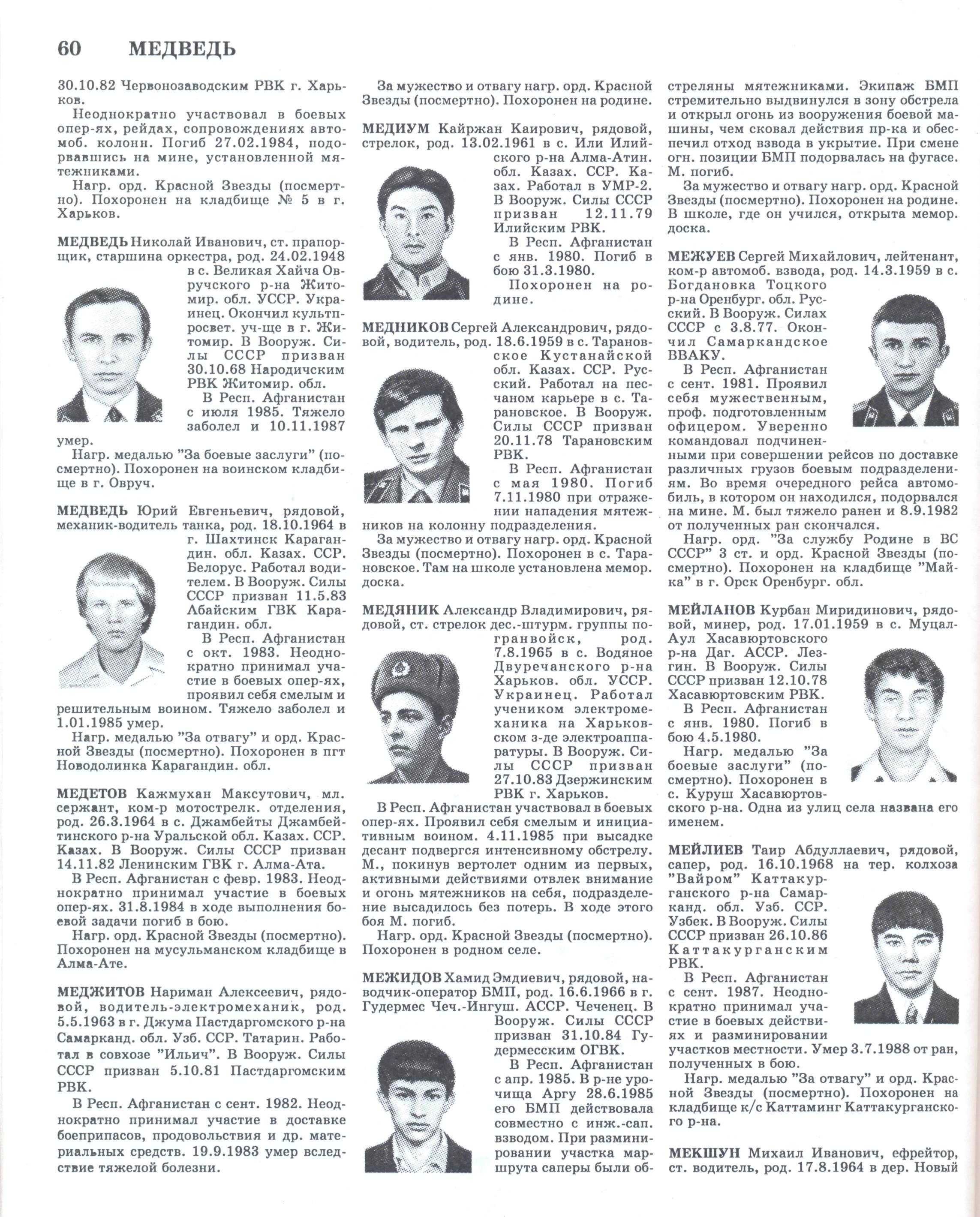 60 МЕДВЕДЬ

30.10.82 Червонозаводским РВК г. Харьков.

Неоднократно участвовал в боевых опер-ях, рейдах, сопровождениях автомоб. колонн. Погиб 27.02.1984, подорвавшись на мине, установленной мятежниками.

Нагр. орд. Красной Звезды (посмертно). Похоронен на кладбище № 5 в г. Харьков.

МЕДВЕДЬ Николай Иванович, ст. прапорщик, старшина оркестра, род. 24.02.1948 в с. Великая Хайча Овручского р-на Житомир. обл. УССР. Украинец. Окончил культпросвет. уч-ще в г. Житомир. В Вооруж. Силы СССР призван 30.10.68 Народичским РВК Житомир. обл.

В Респ. Афганистан с июля 1985. Тяжело заболел и 10.11.1987 умер.

Нагр. медалью "За боевые заслуги" (посмертно). Похоронен на воинском кладбище в г. Овруч.

МЕДВЕДЬ Юрий Евгеньевич, рядовой, механик-водитель танка, род. 18.10.1964 в г. Шахтинск Карагандин. обл. Казах. ССР. Белорус. Работал водителем. В Вооруж. Силы СССР призван 11.5.83 Абайским ГВК Карагандин. обл.

В Респ. Афганистан с окт. 1983. Неоднократно принимал участие в боевых опер-ях, проявил себя смелым и решительным воином. Тяжело заболел и 1.01.1985 умер.

Нагр. медалью "За отвагу" и орд. Красной Звезды (посмертно). Похоронен в пгт Новодолинка Карагандин. обл.

МЕДЕТОВ Кажмухан Максутович, мл. сержант, ком-р мотострелк. отделения, род. 26.3.1964 в с. Джамбейты Джамбейтинского р-на Уральской обл. Казах. ССР. Казах. В Вооруж. Силы СССР призван 14.11.82 Ленинским ГВК г. Алма-Ата.

В Респ. Афганистан с февр. 1983. Неоднократно принимал участие в боевых опер-ях. 31.8.1984 в ходе выполнения боевой задачи погиб в бою.

Нагр. орд. Красной Звезды (посмертно). Похоронен на мусульманском кладбище в Алма-Ате.

МЕДЖИТОВ Нариман Алексеевич, рядовой, водитель-электромеханик, род. 5.5.1963 в г. Джума Пастдаргомского р-на Самарканд. обл. Узб. ССР. Татарин. Работал в совхозе "Ильич". В Вооруж. Силы СССР призван 5.10.81 Пастдаргомским РВК.

В Респ. Афганистан с сент. 1982. Неоднократно принимал участие в доставке боеприпасов, продовольствия и др. материальных средств. 19.9.1983 умер вследствие тяжелой болезни.

За мужество и отвагу нагр. орд. Красной Звезды (посмертно). Похоронен на родине.

МЕДИУМ Кайржан Каирович, рядовой, стрелок, род. 13.02.1961 в с. Или Илийского р-на Алма-Атин. обл. Казах. ССР. Казах. Работал в УМР-2. В Вооруж. Силы СССР призван 12.11.79 Илийским РВК.

В Респ. Афганистан с янв. 1980. Погиб в бою 31.3.1980.

Похоронен на родине.

МЕДНИКОВ Сергей Александрович, рядовой, водитель, род. 18.6.1959 в с. Тарановское Кустанайской обл. Казах. ССР. Русский. Работал на песчаном карьере в с. Тарановское. В Вооруж. Силы СССР призван 20.11.78 Тарановским РВК.

В Респ. Афганистан с мая 1980. Погиб 7.11.1980 при отражении нападения мятежников на колонну подразделения.

За мужество и отвагу нагр. орд. Красной Звезды (посмертно). Похоронен в с. Тарановское. Там на школе установлена мемор. доска.

МЕДЯНИК Александр Владимирович, рядовой, ст. стрелок дес.-штурм. группы погранвойск, род. 7.8.1965 в с. Водяное Двуречанского р-на Харьков. обл. УССР. Украинец. Работал учеником электромеханика на Харьковском з-де электроаппаратуры. В Вооруж. Силы СССР призван 27.10.83 Дзержинским РВК г. Харьков.

В Респ. Афганистан участвовал в боевых опер-ях. Проявил себя смелым и инициативным воином. 4.11.1985 при высадке десант подвергся интенсивному обстрелу. М., покинув вертолет одним из первых, активными действиями отвлек внимание и огонь мятежников на себя, подразделение высадилось без потерь. В ходе этого боя М. погиб.

Нагр. орд. Красной Звезды (посмертно). Похоронен в родном селе.

МЕЖИДОВ Хамид Эмдиевич, рядовой, наводчик-оператор БМП, род. 16.6.1966 в г. Гудермес Чеч.-Ингуш. АССР. Чеченец. В Вооруж. Силы СССР призван 31.10.84 Гудермесским ОГВК.

В Респ. Афганистан с апр. 1985. В р-не урочища Аргу 28.6.1985 его БМП действовала совместно с инж.-сап. взводом. При разминировании участка маршрута саперы были обстреляны мятежниками. Экипаж БМП стремительно выдвинулся в зону обстрела и открыл огонь из вооружения боевой машины, чем сковал действия пр-ка и обеспечил отход взвода в укрытие. При смене огн. позиции БМП подорвалась на фугасе. М. погиб.

За мужество и отвагу нагр. орд. Красной Звезды (посмертно). Похоронен на родине. В школе, где он учился, открыта мемор. доска.

МЕЖУЕВ Сергей Михайлович, лейтенант, ком-р автомоб. взвода, род. 14.3.1959 в с. Богдановка Тоцкого р-на Оренбург. обл. Русский. В Вооруж. Силах СССР с 3.8.77. Окончил Самаркандское ВВАКУ.

В Респ. Афганистан с сент. 1981. Проявил себя мужественным, проф. подготовленным офицером. Уверенно командовал подчиненными при совершении рейсов по доставке различных грузов боевым подразделениям. Во время очередного рейса автомобиль, в котором он находился, подорвался на мине. М. был тяжело ранен и 8.9.1982 от полученных ран скончался.

Нагр. орд. "За службу Родине в ВС СССР" 3 ст. и орд. Красной Звезды (посмертно). Похоронен на кладбище "Майка" в г. Орск Оренбург. обл.

МЕЙЛАНОВ Курбан Миридинович, рядовой, минер, род. 17.01.1959 в с. Муцал-Аул Хасавюртовского р-на Даг. АССР. Лезгин. В Вооруж. Силы СССР призван 12.10.78 Хасавюртовским РВК.

В Респ. Афганистан с янв. 1980. Погиб в бою 4.5.1980.

Нагр. медалью "За боевые заслуги" (посмертно). Похоронен в с. Куруш Хасавюртовского р-на. Одна из улиц села названа его именем.

МЕЙЛИЕВ Таир Абдуллаевич, рядовой, сапер, род. 16.10.1968 на тер. колхоза "Вайром" Каттакурганского р-на Самарканд. обл. Узб. ССР. Узбек. В Вооруж. Силы СССР призван 26.10.86 Каттакурганским РВК.

В Респ. Афганистан с сент. 1987. Неоднократно принимал участие в боевых действиях и разминировании участков местности. Умер 3.7.1988 от ран, полученных в бою.

Нагр. медалью "За отвагу" и орд. Красной Звезды (посмертно). Похоронен на кладбище к/с Каттаминг Каттакурганского р-на.

МЕКШУН Михаил Иванович, ефрейтор, ст. водитель, род. 17.8.1964 в дер. Новый